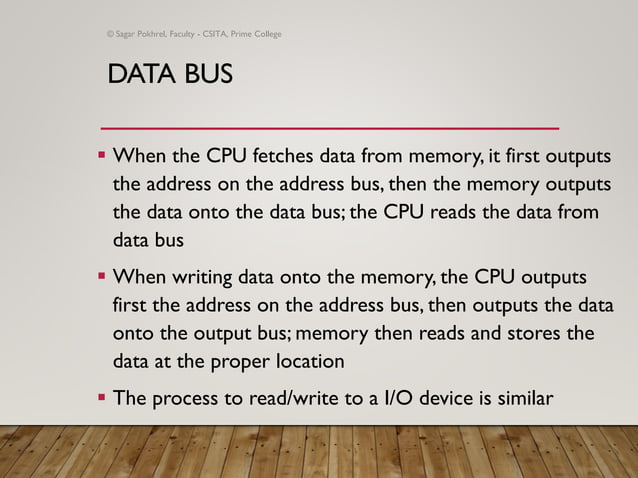 © Sagar Pokhrel, Faculty - CSITA, Prime College

DATA BUS

▪ When the CPU fetches data from memory, it first outputs the address on the address bus, then the memory outputs the data onto the data bus; the CPU reads the data from data bus

▪ When writing data onto the memory, the CPU outputs first the address on the address bus, then outputs the data onto the output bus; memory then reads and stores the data at the proper location

▪ The process to read/write to a I/O device is similar